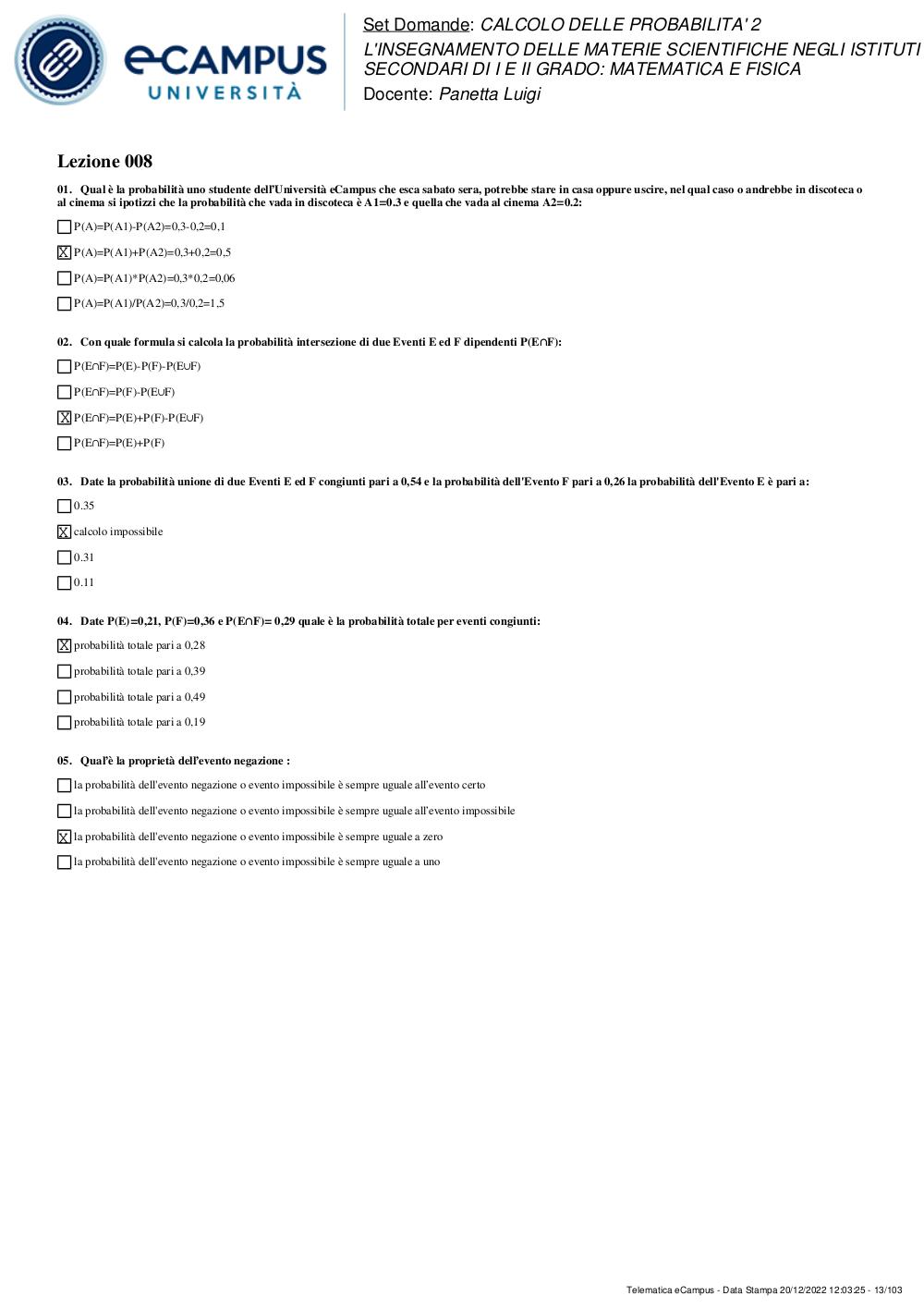 eCAMPUS
UNIVERSITÀ

Set Domande: CALCOLO DELLE PROBABILITA' 2
L'INSEGNAMENTO DELLE MATERIE SCIENTIFICHE NEGLI ISTITUTI SECONDARI DI I E II GRADO: MATEMATICA E FISICA
Docente: Panetta Luigi

Lezione 008

01. Qual è la probabilità uno studente dell'Università eCampus che esca sabato sera, potrebbe stare in casa oppure uscire, nel qual caso o andrebbe in discoteca o al cinema si ipotizzi che la probabilità che vada in discoteca è A1=0.3 e quella che vada al cinema A2=0.2:

☐ P(A)=P(A1)-P(A2)=0,3-0,2=0,1

☒ P(A)=P(A1)+P(A2)=0,3+0,2=0,5

☐ P(A)=P(A1)*P(A2)=0,3*0,2=0,06

☐ P(A)=P(A1)/P(A2)=0,3/0,2=1,5

02. Con quale formula si calcola la probabilità intersezione di due Eventi E ed F dipendenti P(E∩F):

☐ P(E∩F)=P(E)-P(F)-P(E∪F)

☐ P(E∩F)=P(F)-P(E∪F)

☒ P(E∩F)=P(E)+P(F)-P(E∪F)

☐ P(E∩F)=P(E)+P(F)

03. Date la probabilità unione di due Eventi E ed F congiunti pari a 0,54 e la probabilità dell'Evento F pari a 0,26 la probabilità dell'Evento E è pari a:

☐ 0.35

☒ calcolo impossibile

☐ 0.31

☐ 0.11

04. Date P(E)=0,21, P(F)=0,36 e P(E∩F)= 0,29 quale è la probabilità totale per eventi congiunti:

☒ probabilità totale pari a 0,28

☐ probabilità totale pari a 0,39

☐ probabilità totale pari a 0,49

☐ probabilità totale pari a 0,19

05. Qual'è la proprietà dell'evento negazione :

☐ la probabilità dell'evento negazione o evento impossibile è sempre uguale all'evento certo

☐ la probabilità dell'evento negazione o evento impossibile è sempre uguale all'evento impossibile

☒ la probabilità dell'evento negazione o evento impossibile è sempre uguale a zero

☐ la probabilità dell'evento negazione o evento impossibile è sempre uguale a uno

Telematica eCampus - Data Stampa 20/12/2022 12:03:25 - 13/103